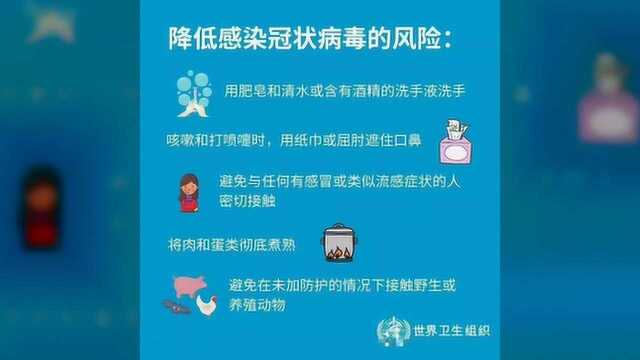 降低感染冠状病毒的风险：

用肥皂和清水或含有酒精的洗手液洗手

咳嗽和打喷嚏时，用纸巾或屈肘遮住口鼻

避免与任何有感冒或类似流感症状的人密切接触

将肉和蛋类彻底煮熟

避免在未加防护的情况下接触野生或养殖动物

世界卫生组织